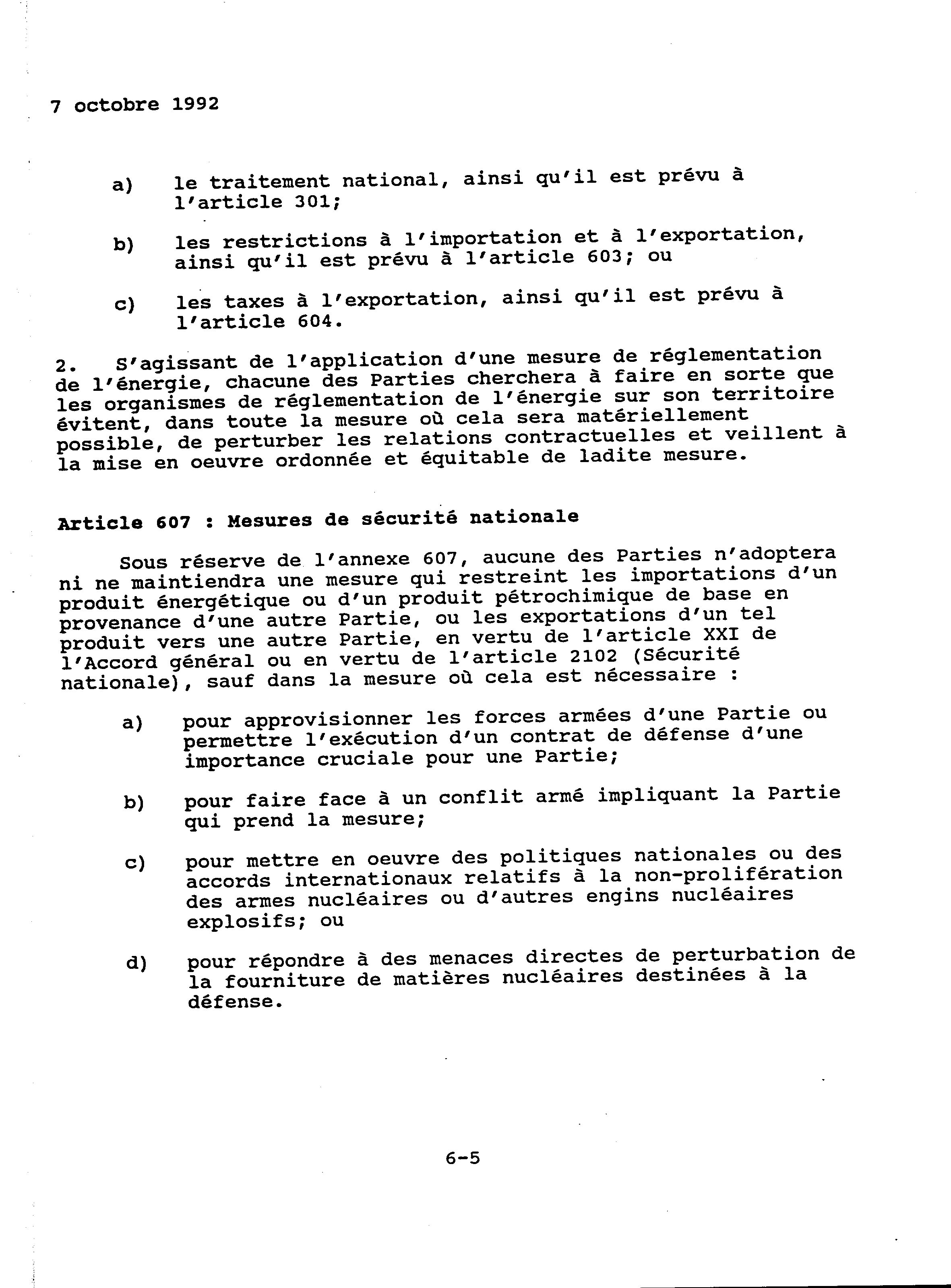 7 octobre 1992

a) le traitement national, ainsi qu'il est prévu à l'article 301;

b) les restrictions à l'importation et à l'exportation, ainsi qu'il est prévu à l'article 603; ou

c) les taxes à l'exportation, ainsi qu'il est prévu à l'article 604.

2. S'agissant de l'application d'une mesure de réglementation de l'énergie, chacune des Parties cherchera à faire en sorte que les organismes de réglementation de l'énergie sur son territoire évitent, dans toute la mesure où cela sera matériellement possible, de perturber les relations contractuelles et veillent à la mise en oeuvre ordonnée et équitable de ladite mesure.

Article 607 : Mesures de sécurité nationale

Sous réserve de l'annexe 607, aucune des Parties n'adoptera ni ne maintiendra une mesure qui restreint les importations d'un produit énergétique ou d'un produit pétrochimique de base en provenance d'une autre Partie, ou les exportations d'un tel produit vers une autre Partie, en vertu de l'article XXI de l'Accord général ou en vertu de l'article 2102 (Sécurité nationale), sauf dans la mesure où cela est nécessaire :

a) pour approvisionner les forces armées d'une Partie ou permettre l'exécution d'un contrat de défense d'une importance cruciale pour une Partie;

b) pour faire face à un conflit armé impliquant la Partie qui prend la mesure;

c) pour mettre en oeuvre des politiques nationales ou des accords internationaux relatifs à la non-prolifération des armes nucléaires ou d'autres engins nucléaires explosifs; ou

d) pour répondre à des menaces directes de perturbation de la fourniture de matières nucléaires destinées à la défense.

6-5